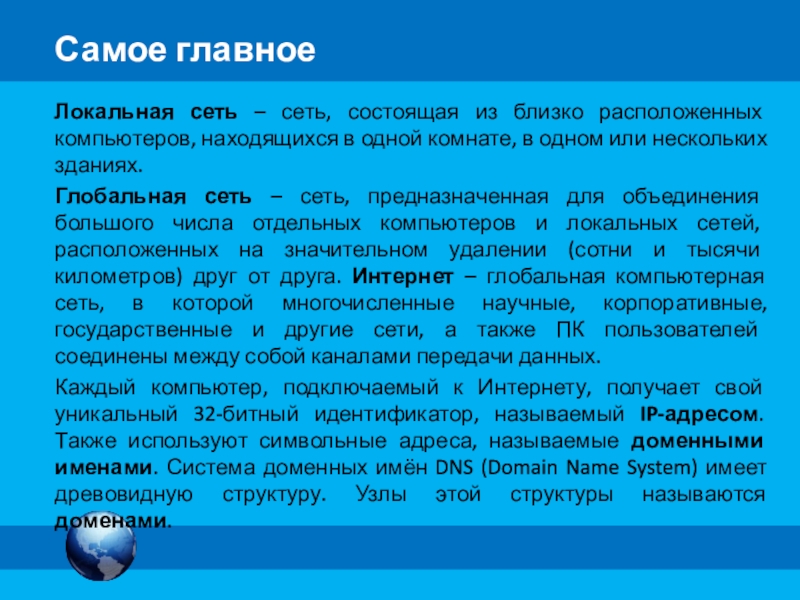 Самое главное

Локальная сеть – сеть, состоящая из близко расположенных компьютеров, находящихся в одной комнате, в одном или нескольких зданиях.

Глобальная сеть – сеть, предназначенная для объединения большого числа отдельных компьютеров и локальных сетей, расположенных на значительном удалении (сотни и тысячи километров) друг от друга. Интернет – глобальная компьютерная сеть, в которой многочисленные научные, корпоративные, государственные и другие сети, а также ПК пользователей соединены между собой каналами передачи данных.

Каждый компьютер, подключаемый к Интернету, получает свой уникальный 32-битный идентификатор, называемый IP-адресом. Также используют символьные адреса, называемые доменными именами. Система доменных имён DNS (Domain Name System) имеет древовидную структуру. Узлы этой структуры называются доменами.